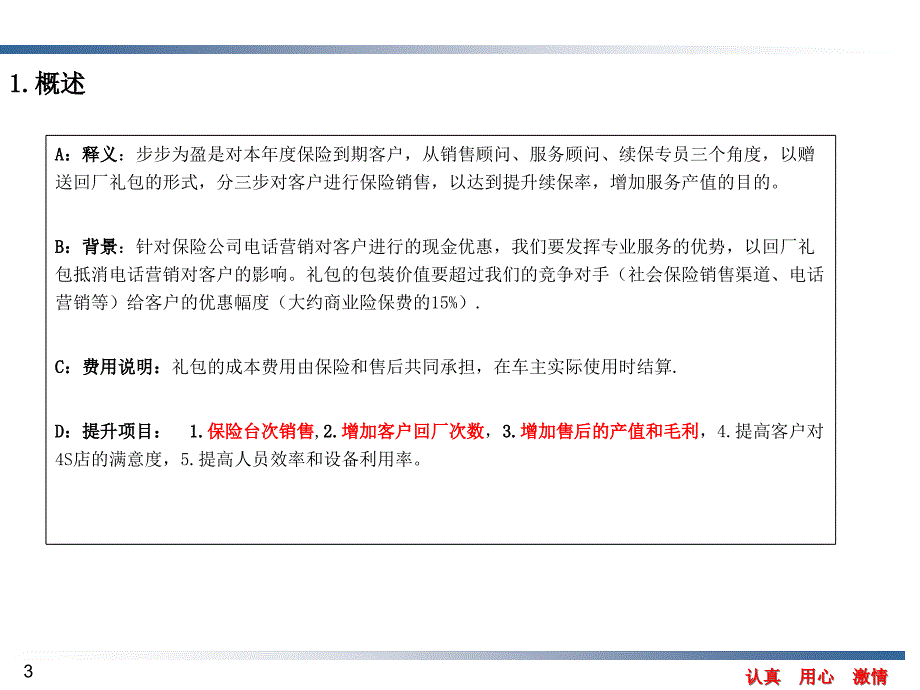 1.概述

A：释义：步步为盈是对本年度保险到期客户，从销售顾问、服务顾问、续保专员三个角度，以赠送回厂礼包的形式，分三步对客户进行保险销售，以达到提升续保率，增加服务产值的目的。

B：背景：针对保险公司电话营销对客户进行的现金优惠，我们要发挥专业服务的优势，以回厂礼包抵消电话营销对客户的影响。礼包的包装价值要超过我们的竞争对手（社会保险销售渠道、电话营销等）给客户的优惠幅度（大约商业险保费的15%）.

C：费用说明：礼包的成本费用由保险和售后共同承担，在车主实际使用时结算.

D：提升项目： 1.保险台次销售，2.增加客户回厂次数，3.增加售后的产值和毛利，4.提高客户对4S店的满意度，5.提高人员效率和设备利用率。

3

认真 用心 激情